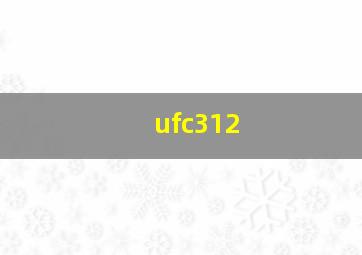 ufc312